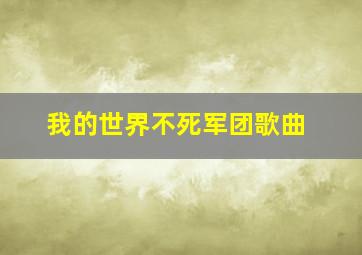 我的世界不死军团歌曲